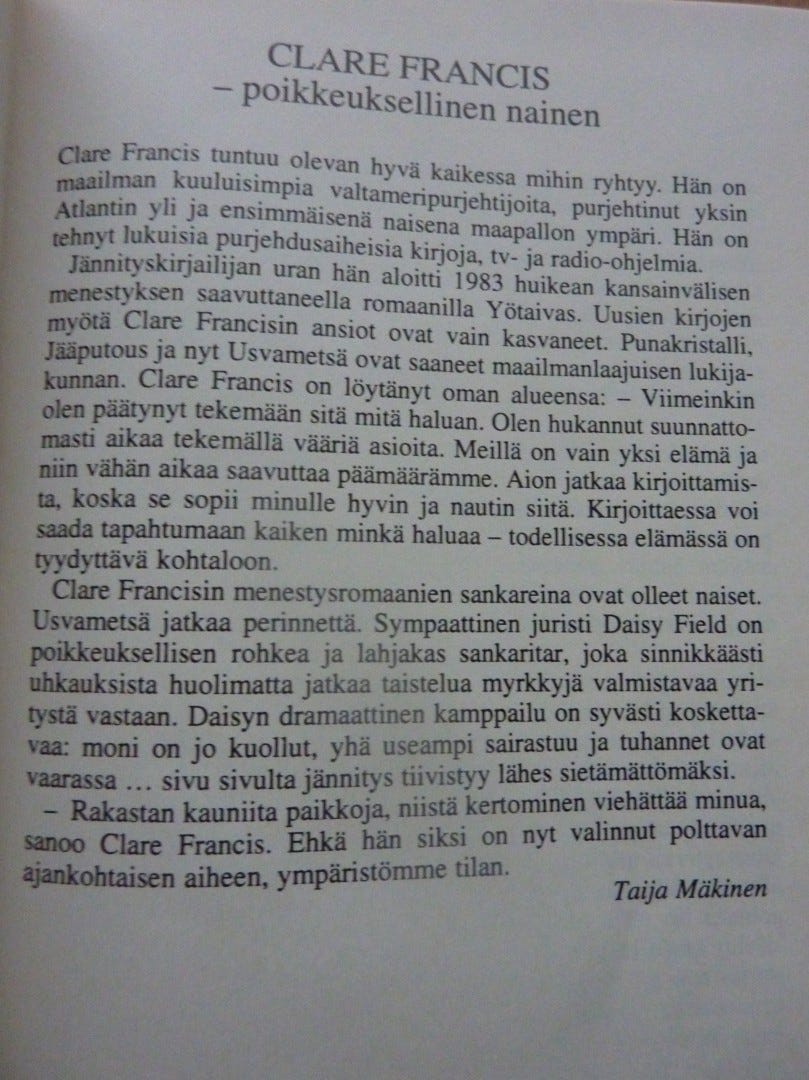 CLARE FRANCIS
– poikkeuksellinen nainen

Clare Francis tuntuu olevan hyvä kaikessa mihin ryhtyy. Hän on maailman kuuluisimpia valtameripurjehtijoita, purjehtinut yksin Atlantin yli ja ensimmäisenä naisena maapallon ympäri. Hän on tehnyt lukuisia purjehdusaiheisia kirjoja, tv- ja radio-ohjelmia.

Jännityskirjailijan uran hän aloitti 1983 huikean kansainvälisen menestyksen saavuttaneella romaanilla Yötaivas. Uusien kirjojen myötä Clare Francisin ansiot ovat vain kasvaneet. Punakristalli, Jääputous ja nyt Usvametsä ovat saaneet maailmanlaajuisen lukijakunnan. Clare Francis on löytänyt oman alueensa: – Viimeinkin olen päätynyt tekemään sitä mitä haluan. Olen hukannut suunnattomasti aikaa tekemällä vääriä asioita. Meillä on vain yksi elämä ja niin vähän aikaa saavuttaa päämäärämme. Aion jatkaa kirjoittamista, koska se sopii minulle hyvin ja nautin siitä. Kirjoittaessa voi saada tapahtumaan kaiken minkä haluaa – todellisessa elämässä on tyydyttävä kohtaloon.

Clare Francisin menestysromaanien sankareina ovat olleet naiset. Usvametsä jatkaa perinnettä. Sympaattinen juristi Daisy Field on poikkeuksellisen rohkea ja lahjakas sankaritar, joka sinnikkäästi uhkauksista huolimatta jatkaa taistelua myrkkyjä valmistavaa yritystä vastaan. Daisyn dramaattinen kamppailu on syvästi koskettavaa: moni on jo kuollut, yhä useampi sairastuu ja tuhannet ovat vaarassa … sivu sivulta jännitys tiivistyy lähes sietämättömäksi.

– Rakastan kauniita paikkoja, niistä kertominen viehättää minua, sanoo Clare Francis. Ehkä hän siksi on nyt valinnut polttavan ajankohtaisen aiheen, ympäristömme tilan.

Taija Mäkinen